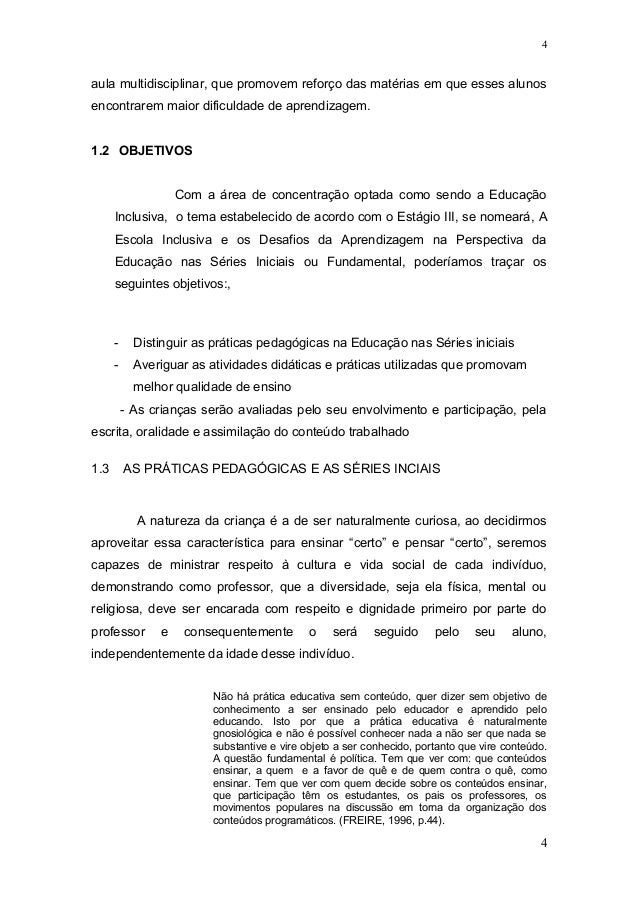 4

aula multidisciplinar, que promovem reforço das matérias em que esses alunos encontrarem maior dificuldade de aprendizagem.

1.2 OBJETIVOS

Com a área de concentração optada como sendo a Educação Inclusiva, o tema estabelecido de acordo com o Estágio III, se nomeará, A Escola Inclusiva e os Desafios da Aprendizagem na Perspectiva da Educação nas Séries Iniciais ou Fundamental, poderíamos traçar os seguintes objetivos:,

- Distinguir as práticas pedagógicas na Educação nas Séries iniciais
- Averiguar as atividades didáticas e práticas utilizadas que promovam melhor qualidade de ensino

- As crianças serão avaliadas pelo seu envolvimento e participação, pela escrita, oralidade e assimilação do conteúdo trabalhado

1.3 AS PRÁTICAS PEDAGÓGICAS E AS SÉRIES INCIAIS

A natureza da criança é a de ser naturalmente curiosa, ao decidirmos aproveitar essa característica para ensinar "certo" e pensar "certo", seremos capazes de ministrar respeito à cultura e vida social de cada indivíduo, demonstrando como professor, que a diversidade, seja ela física, mental ou religiosa, deve ser encarada com respeito e dignidade primeiro por parte do professor e consequentemente o será seguido pelo seu aluno, independentemente da idade desse indivíduo.

Não há prática educativa sem conteúdo, quer dizer sem objetivo de conhecimento a ser ensinado pelo educador e aprendido pelo educando. Isto por que a prática educativa é naturalmente gnosiológica e não é possível conhecer nada a não ser que nada se substantive e vire objeto a ser conhecido, portanto que vire conteúdo. A questão fundamental é política. Tem que ver com: que conteúdos ensinar, a quem e a favor de quê e de quem contra o quê, como ensinar. Tem que ver com quem decide sobre os conteúdos ensinar, que participação têm os estudantes, os pais os professores, os movimentos populares na discussão em torna da organização dos conteúdos programáticos. (FREIRE, 1996, p.44).

4